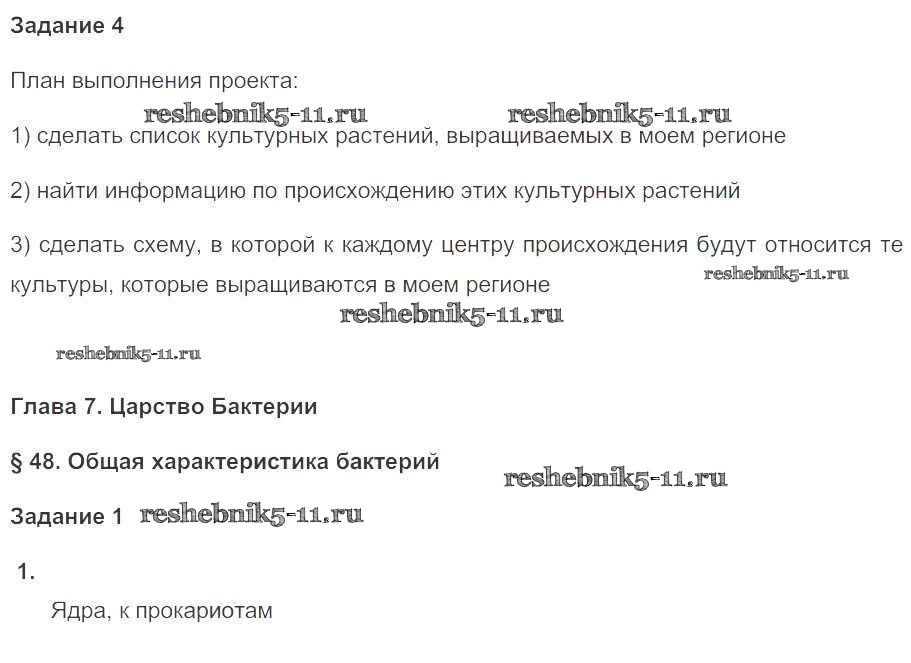 Задание 4

План выполнения проекта:

1) сделать список культурных растений, выращиваемых в моем регионе

2) найти информацию по происхождению этих культурных растений

3) сделать схему, в которой к каждому центру происхождения будут относится те культуры, которые выращиваются в моем регионе

Глава 7. Царство Бактерии

§ 48. Общая характеристика бактерий

Задание 1

1.

Ядра, к прокариотам

reshebnik5-11.ru